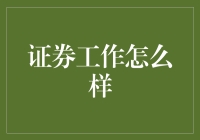 证券工作怎么样